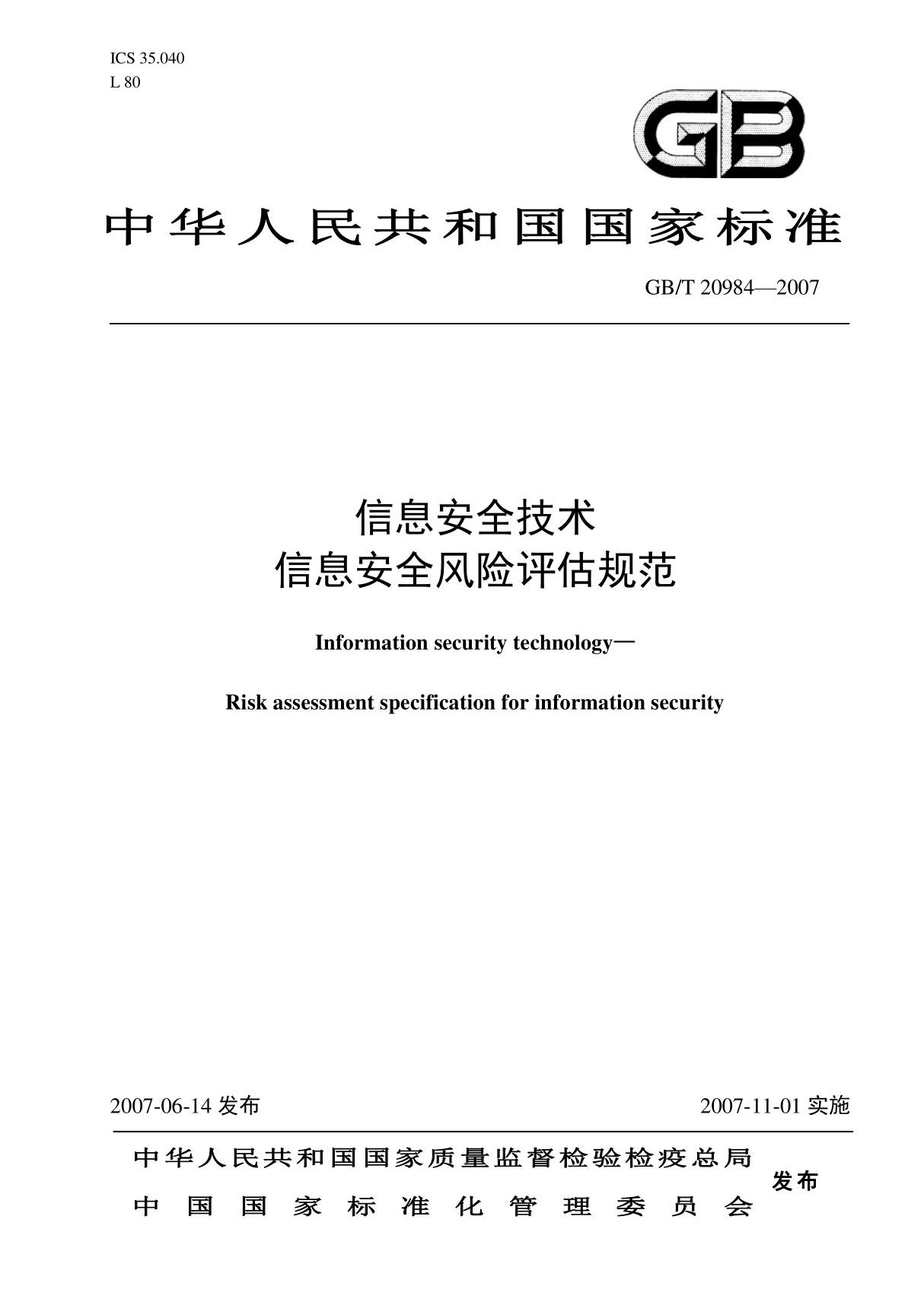 ICS 35.040
L 80

GB

中华人民共和国国家标准

GB/T 20984—2007

信息安全技术
信息安全风险评估规范

Information security technology—

Risk assessment specification for information security

2007-06-14 发布

2007-11-01 实施

中华人民共和国国家质量监督检验检疫总局
中国国家标准化管理委员会

发布